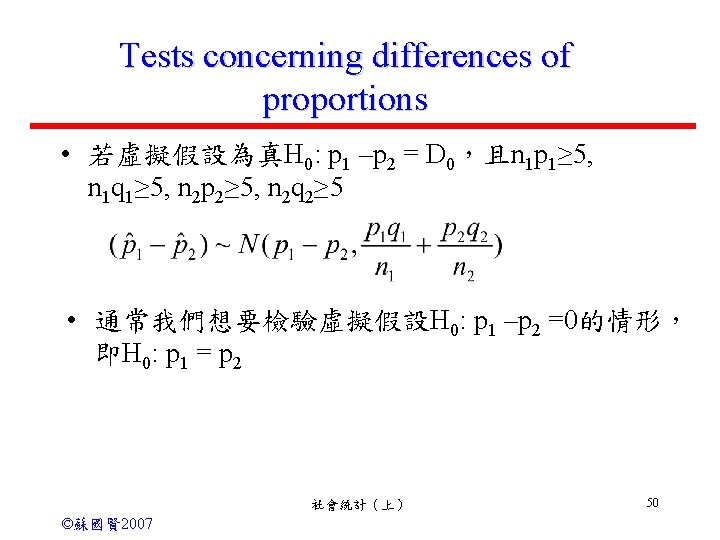 Tests concerning differences of proportions

• 若虛擬假設為真$H_0$: $p_1 - p_2 = D_0$，且$n_1p_1 \geq 5$, $n_1q_1 \geq 5$, $n_2p_2 \geq 5$, $n_2q_2 \geq 5$

$(\hat{p}_1 - \hat{p}_2) \sim N(p_1 - p_2, \frac{p_1q_1}{n_1} + \frac{p_2q_2}{n_2})$

• 通常我們想要檢驗虛擬假設$H_0$: $p_1 - p_2 = 0$的情形，即$H_0$: $p_1 = p_2$

社會統計（上）

50

©蘇國賢2007